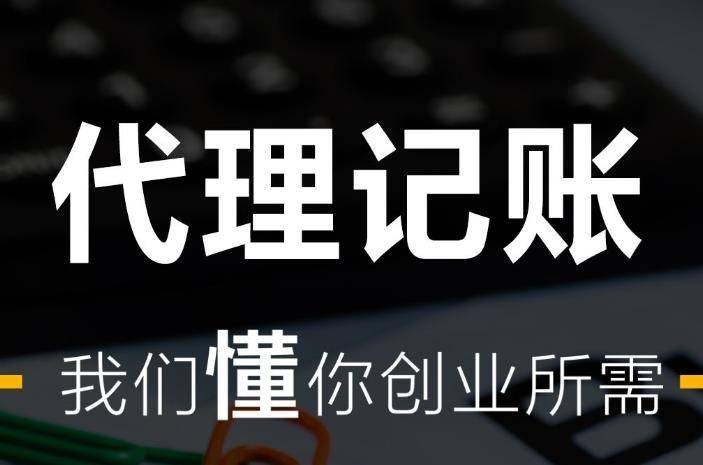 代理记账

我们懂你创业所需